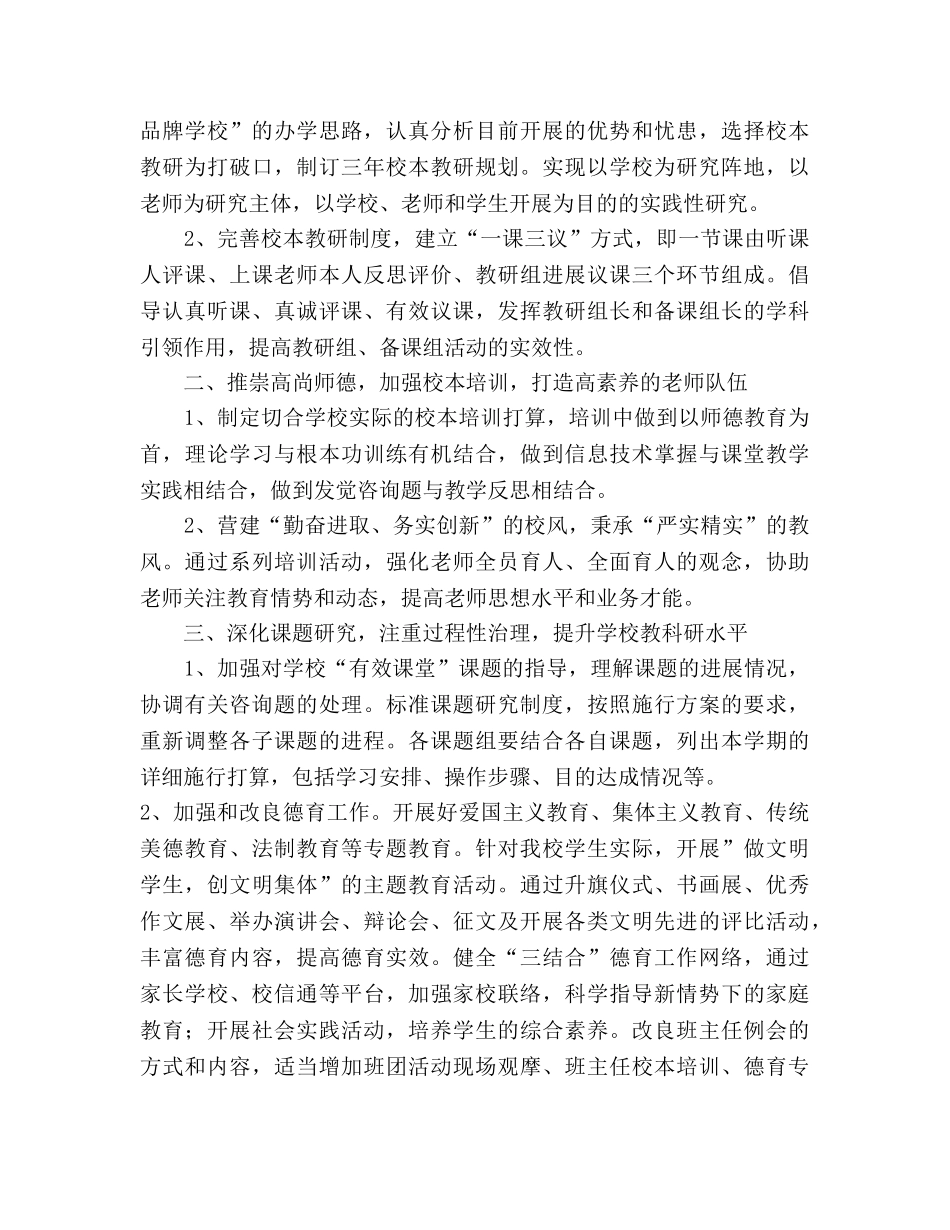 品牌学校”的办学思路，认真分析目前开展的优势和忧患，选择校本教研为打破口，制订三年校本教研规划。实现以学校为研究阵地，以老师为研究主体，以学校、老师和学生开展为目的的实践性研究。

2、完善校本教研制度，建立“一课三议”方式，即一节课由听课人评课、上课老师本人反思评价、教研组进展议课三个环节组成。倡导认真听课、真诚评课、有效议课，发挥教研组长和备课组长的学科引领作用，提高教研组、备课组活动的实效性。

二、推崇高尚师德，加强校本培训，打造高素养的老师队伍

1、制定切合学校实际的校本培训打算，培训中做到以师德教育为首，理论学习与根本功训练有机结合，做到信息技术掌握与课堂教学实践相结合，做到发觉咨询题与教学反思相结合。

2、营建“勤奋进取、务实创新”的校风，秉承“严实精实”的教风。通过系列培训活动，强化老师全员育人、全面育人的观念，协助老师关注教育情势和动态，提高老师思想水平和业务才能。

三、深化课题研究，注重过程性治理，提升学校教科研水平

1、加强对学校“有效课堂”课题的指导，理解课题的进展情况，协调有关咨询题的处理。标准课题研究制度，按照施行方案的要求，重新调整各子课题的进程。各课题组要结合各自课题，列出本学期的详细施行打算，包括学习安排、操作步骤、目的达成情况等。

2、加强和改良德育工作。开展好爱国主义教育、集体主义教育、传统美德教育、法制教育等专题教育。针对我校学生实际，开展”做文明学生，创文明集体”的主题教育活动。通过升旗仪式、书画展、优秀作文展、举办演讲会、辩论会、征文及开展各类文明先进的评比活动，丰富德育内容，提高德育实效。健全“三结合”德育工作网络，通过家长学校、校信通等平台，加强家校联络，科学指导新情势下的家庭教育；开展社会实践活动，培养学生的综合素养。改良班主任例会的方式和内容，适当增加班团活动现场观摩、班主任校本培训、德育专